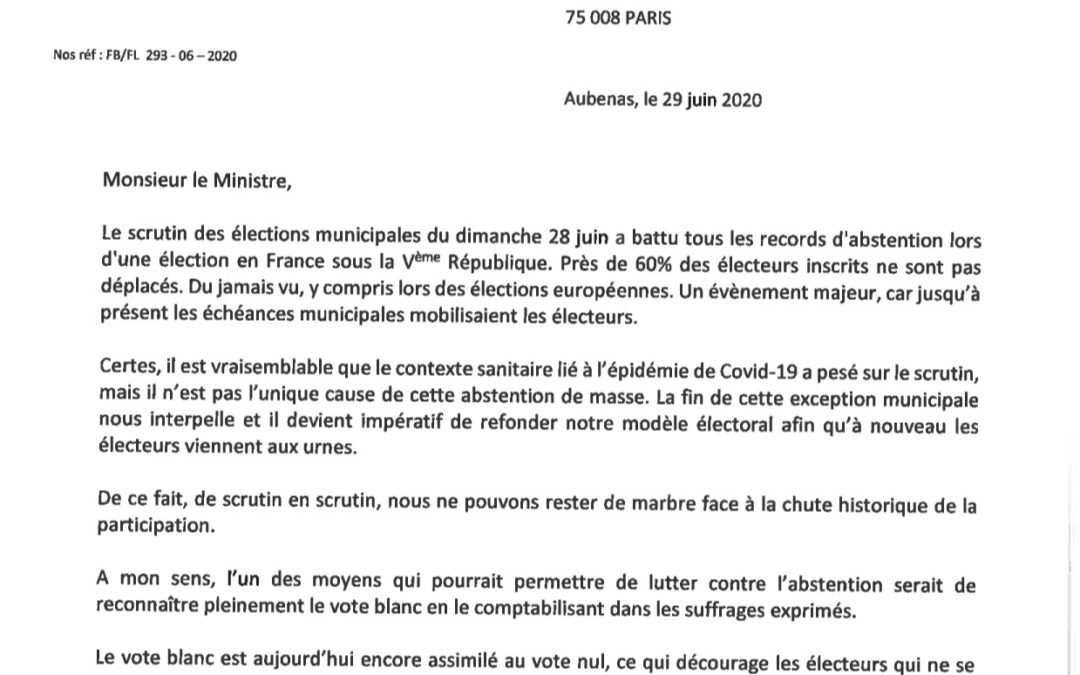 75 008 PARIS

Nos réf : FB/FL 293 - 06 – 2020

Aubenas, le 29 juin 2020

Monsieur le Ministre,

Le scrutin des élections municipales du dimanche 28 juin a battu tous les records d'abstention lors d'une élection en France sous la V$^{ème}$ République. Près de 60% des électeurs inscrits ne sont pas déplacés. Du jamais vu, y compris lors des élections européennes. Un évènement majeur, car jusqu'à présent les échéances municipales mobilisaient les électeurs.

Certes, il est vraisemblable que le contexte sanitaire lié à l'épidémie de Covid-19 a pesé sur le scrutin, mais il n'est pas l'unique cause de cette abstention de masse. La fin de cette exception municipale nous interpelle et il devient impératif de refonder notre modèle électoral afin qu'à nouveau les électeurs viennent aux urnes.

De ce fait, de scrutin en scrutin, nous ne pouvons rester de marbre face à la chute historique de la participation.

A mon sens, l'un des moyens qui pourrait permettre de lutter contre l'abstention serait de reconnaître pleinement le vote blanc en le comptabilisant dans les suffrages exprimés.

Le vote blanc est aujourd'hui encore assimilé au vote nul, ce qui décourage les électeurs qui ne se